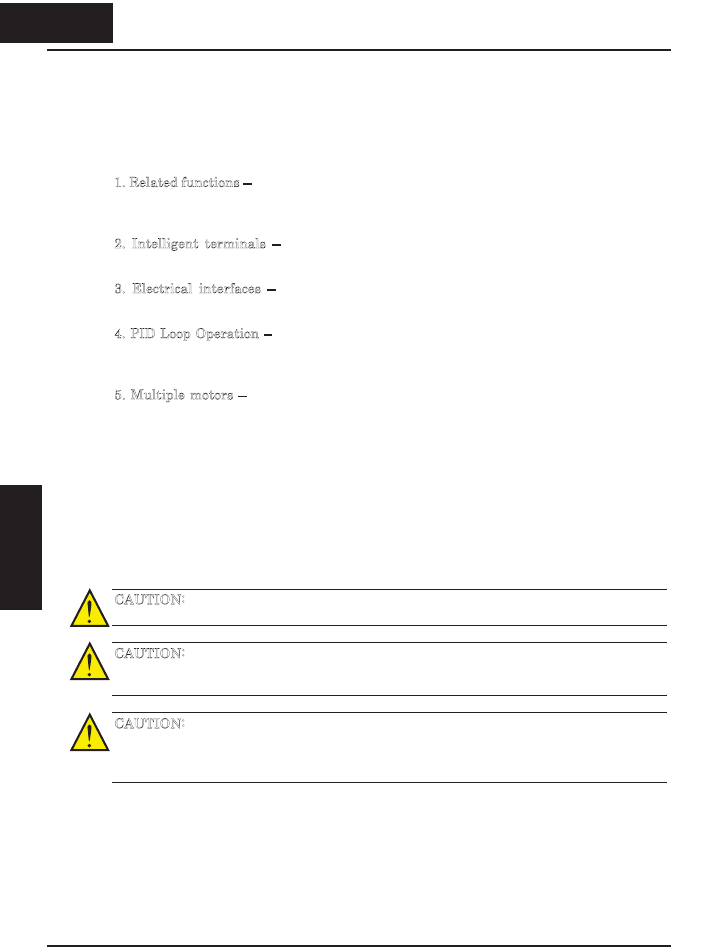 1. Related functions –

2. Intelligent terminals –

3. Electrical interfaces –

4. PID Loop Operation –

5. Multiple motors –

CAUTION:

CAUTION:

CAUTION: